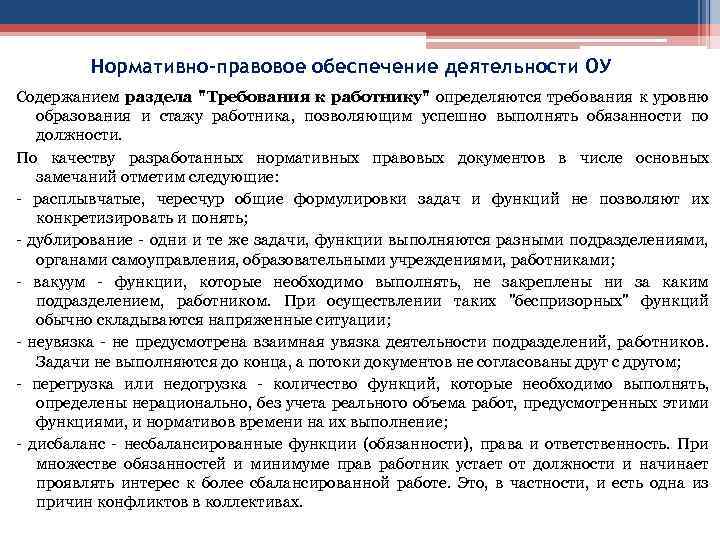 Нормативно-правовое обеспечение деятельности ОУ

Содержанием раздела "Требования к работнику" определяются требования к уровню образования и стажу работника, позволяющим успешно выполнять обязанности по должности.

По качеству разработанных нормативных правовых документов в числе основных замечаний отметим следующие:

- расплывчатые, чересчур общие формулировки задач и функций не позволяют их конкретизировать и понять;

- дублирование - одни и те же задачи, функции выполняются разными подразделениями, органами самоуправления, образовательными учреждениями, работниками;

- вакуум - функции, которые необходимо выполнять, не закреплены ни за каким подразделением, работником. При осуществлении таких "беспризорных" функций обычно складываются напряженные ситуации;

- неувязка - не предусмотрена взаимная увязка деятельности подразделений, работников. Задачи не выполняются до конца, а потоки документов не согласованы друг с другом;

- перегрузка или недогрузка - количество функций, которые необходимо выполнять, определены нерационально, без учета реального объема работ, предусмотренных этими функциями, и нормативов времени на их выполнение;

- дисбаланс - несбалансированные функции (обязанности), права и ответственность. При множестве обязанностей и минимуме прав работник устает от должности и начинает проявлять интерес к более сбалансированной работе. Это, в частности, и есть одна из причин конфликтов в коллективах.